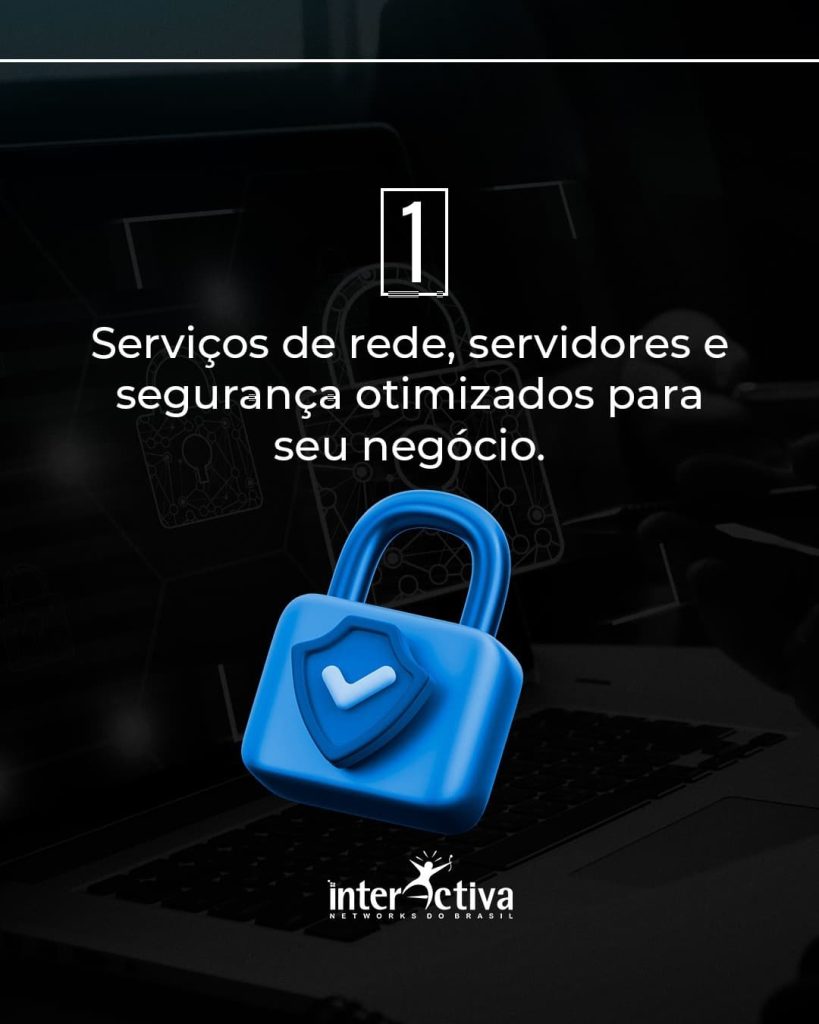 1

Serviços de rede, servidores e segurança otimizados para seu negócio.

interactiva
NETWORKS DO BRASIL